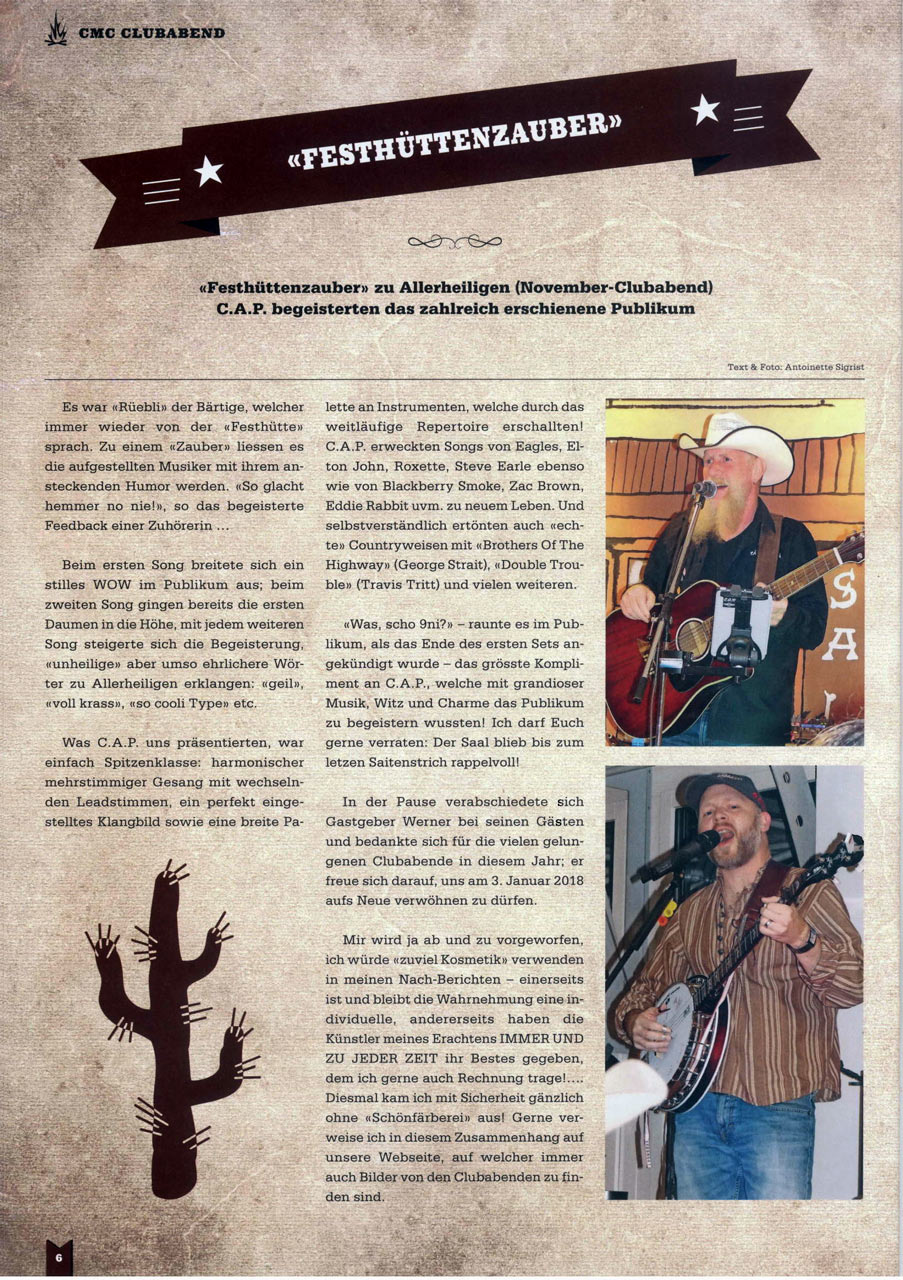 CMC CLUBABEND

«FESTHÜTTENZAUBER»

«Festhüttenzauber» zu Allerheiligen (November-Clubabend)
C.A.P. begeisterten das zahlreich erschienene Publikum

Text & Foto: Antoinette Sigrist

Es war «Rüebli» der Bärtige, welcher immer wieder von der «Festhütte» sprach. Zu einem «Zauber» liessen es die aufgestellten Musiker mit ihrem ansteckenden Humor werden. «So glacht hemmer no nie!», so das begeisterte Feedback einer Zuhörerin ...

Beim ersten Song breitete sich ein stilles WOW im Publikum aus; beim zweiten Song gingen bereits die ersten Daumen in die Höhe, mit jedem weiteren Song steigerte sich die Begeisterung, «unheilige» aber umso ehrlichere Wörter zu Allerheiligen erklangen: «geil», «voll krass», «so cooli Type» etc.

Was C.A.P. uns präsentierten, war einfach Spitzenklasse: harmonischer mehrstimmiger Gesang mit wechselnden Leadstimmen, ein perfekt eingestelltes Klangbild sowie eine breite Palette an Instrumenten, welche durch das weitläufige Repertoire erschallten! C.A.P. erweckten Songs von Eagles, Elton John, Roxette, Steve Earle ebenso wie von Blackberry Smoke, Zac Brown, Eddie Rabbit uvm. zu neuem Leben. Und selbstverständlich ertönten auch «echte» Countryweisen mit «Brothers Of The Highway» (George Strait), «Double Trouble» (Travis Tritt) und vielen weiteren.

«Was, scho 9ni?» – raunte es im Publikum, als das Ende des ersten Sets angekündigt wurde – das grösste Kompliment an C.A.P., welche mit grandioser Musik, Witz und Charme das Publikum zu begeistern wussten! Ich darf Euch gerne verraten: Der Saal blieb bis zum letzen Saitenstrich rappelvoll!

In der Pause verabschiedete sich Gastgeber Werner bei seinen Gästen und bedankte sich für die vielen gelungenen Clubabende in diesem Jahr; er freue sich darauf, uns am 3. Januar 2018 aufs Neue verwöhnen zu dürfen.

Mir wird ja ab und zu vorgeworfen, ich würde «zuviel Kosmetik» verwenden in meinen Nach-Berichten – einerseits ist und bleibt die Wahrnehmung eine individuelle, andererseits haben die Künstler meines Erachtens IMMER UND ZU JEDER ZEIT ihr Bestes gegeben, dem ich gerne auch Rechnung trage!.... Diesmal kam ich mit Sicherheit gänzlich ohne «Schönfärberei» aus! Gerne verweise ich in diesem Zusammenhang auf unsere Webseite, auf welcher immer auch Bilder von den Clubabenden zu finden sind.

6